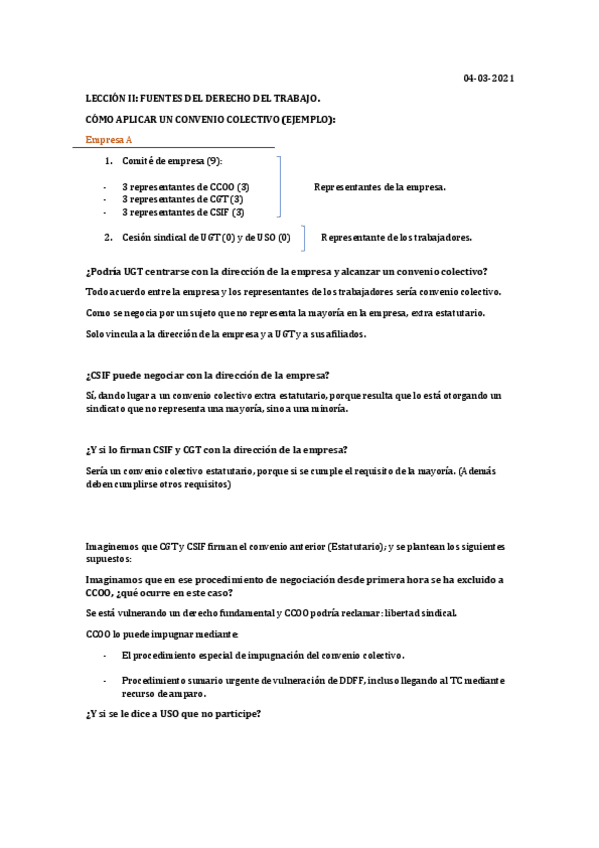 04-03-2021

LECCIÓN II: FUENTES DEL DERECHO DEL TRABAJO.

CÓMO APLICAR UN CONVENIO COLECTIVO (EJEMPLO):

Empresa A

1. Comité de empresa (9):

- 3 representantes de CCOO (3)
- 3 representantes de CGT (3)
- 3 representantes de CSIF (3)

Representantes de la empresa.

2. Cesión sindical de UGT (0) y de USO (0)

Representante de los trabajadores.

¿Podría UGT centrarse con la dirección de la empresa y alcanzar un convenio colectivo?

Todo acuerdo entre la empresa y los representantes de los trabajadores sería convenio colectivo.

Como se negocia por un sujeto que no representa la mayoría en la empresa, extra estatutario.

Solo vincula a la dirección de la empresa y a UGT y a sus afiliados.

¿CSIF puede negociar con la dirección de la empresa?

Sí, dando lugar a un convenio colectivo extra estatutario, porque resulta que lo está otorgando un sindicato que no representa una mayoría, sino a una minoría.

¿Y si lo firman CSIF y CGT con la dirección de la empresa?

Sería un convenio colectivo estatutario, porque si se cumple el requisito de la mayoría. (Además deben cumplirse otros requisitos)

Imaginemos que CGT y CSIF firman el convenio anterior (Estatutario); y se plantean los siguientes supuestos:

Imaginamos que en ese procedimiento de negociación desde primera hora se ha excluido a CCOO, ¿qué ocurre en este caso?

Se está vulnerando un derecho fundamental y CCOO podría reclamar: libertad sindical.

CCOO lo puede impugnar mediante:

- El procedimiento especial de impugnación del convenio colectivo.

- Procedimiento sumario urgente de vulneración de DDFF, incluso llegando al TC mediante recurso de amparo.

¿Y si se le dice a USO que no participe?